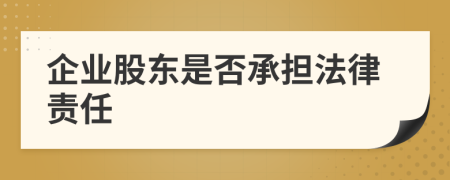 企业股东是否承担法律责任